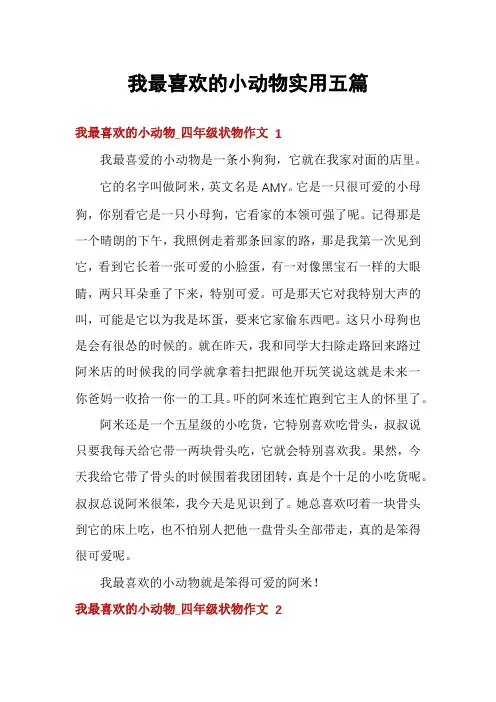 我最喜欢的小动物实用五篇

我最喜欢的小动物_四年级状物作文 1

我最喜爱的小动物是一条小狗狗，它就在我家对面的店里。

它的名字叫做阿米，英文名是 AMY。它是一只很可爱的小母狗，你别看它是一只小母狗，它看家的本领可强了呢。记得那是一个晴朗的下午，我照例走着那条回家的路，那是我第一次见到它，看到它长着一张可爱的小脸蛋，有一对像黑宝石一样的大眼睛，两只耳朵垂了下来，特别可爱。可是那天它对我特别大声的叫，可能是它以为我是坏蛋，要来它家偷东西吧。这只小母狗也是会有很怂的时候的。就在昨天，我和同学大扫除走路回来路过阿米店的时候我的同学就拿着扫把跟他开玩笑说这就是未来一你爸妈一收拾一你一的工具。吓的阿米连忙跑到它主人的怀里了。

阿米还是一个五星级的小吃货，它特别喜欢吃骨头，叔叔说只要我每天给它带一两块骨头吃，它就会特别喜欢我。果然，今天我给它带了骨头的时候围着我团团转，真是个十足的小吃货呢。叔叔总说阿米很笨，我今天是见识到了。她总喜欢叼着一块骨头到它的床上吃，也不怕别人把他一盘骨头全部带走，真的是笨得很可爱呢。

我最喜欢的小动物就是笨得可爱的阿米！

我最喜欢的小动物_四年级状物作文 2